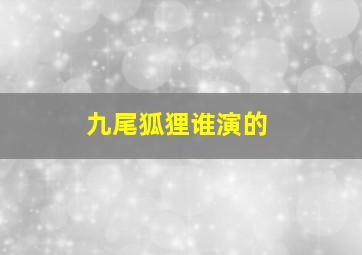 九尾狐狸谁演的